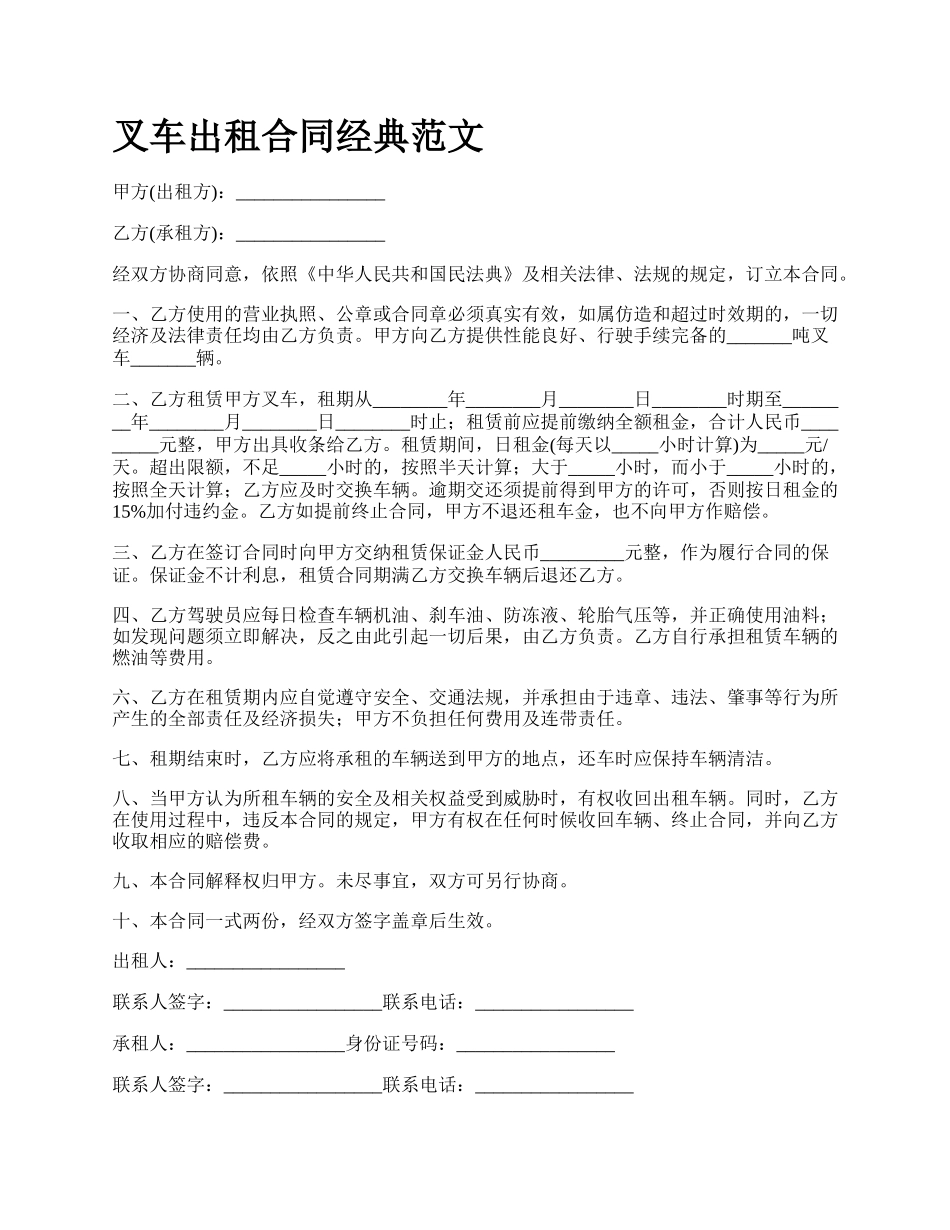 叉车出租合同经典范文

甲方(出租方)：________________

乙方(承租方)：________________

经双方协商同意，依照《中华人民共和国民法典》及相关法律、法规的规定，订立本合同。

一、乙方使用的营业执照、公章或合同章必须真实有效，如属仿造和超过时效期的，一切经济及法律责任均由乙方负责。甲方向乙方提供性能良好、行驶手续完备的_______吨叉车_______辆。

二、乙方租赁甲方叉车，租期从________年________月________日________时期至________年________月________日________时止；租赁前应提前缴纳全额租金，合计人民币_________元整，甲方出具收条给乙方。租赁期间，日租金(每天以_____小时计算)为_____元/天。超出限额，不足_____小时的，按照半天计算；大于_____小时，而小于_____小时的，按照全天计算；乙方应及时交换车辆。逾期交还须提前得到甲方的许可，否则按日租金的15%加付违约金。乙方如提前终止合同，甲方不退还租车金，也不向甲方作赔偿。

三、乙方在签订合同时向甲方交纳租赁保证金人民币_________元整，作为履行合同的保证。保证金不计利息，租赁合同期满乙方交换车辆后退还乙方。

四、乙方驾驶员应每日检查车辆机油、刹车油、防冻液、轮胎气压等，并正确使用油料；如发现问题须立即解决，反之由此引起一切后果，由乙方负责。乙方自行承担租赁车辆的燃油等费用。

六、乙方在租赁期内应自觉遵守安全、交通法规，并承担由于违章、违法、肇事等行为所产生的全部责任及经济损失；甲方不负担任何费用及连带责任。

七、租期结束时，乙方应将承租的车辆送到甲方的地点，还车时应保持车辆清洁。

八、当甲方认为所租车辆的安全及相关权益受到威胁时，有权收回出租车辆。同时，乙方在使用过程中，违反本合同的规定，甲方有权在任何时候收回车辆、终止合同，并向乙方收取相应的赔偿费。

九、本合同解释权归甲方。未尽事宜，双方可另行协商。

十、本合同一式两份，经双方签字盖章后生效。

出租人：_________________

联系人签字：_________________联系电话：_________________

承租人：_________________身份证号码：_________________

联系人签字：_________________联系电话：_________________